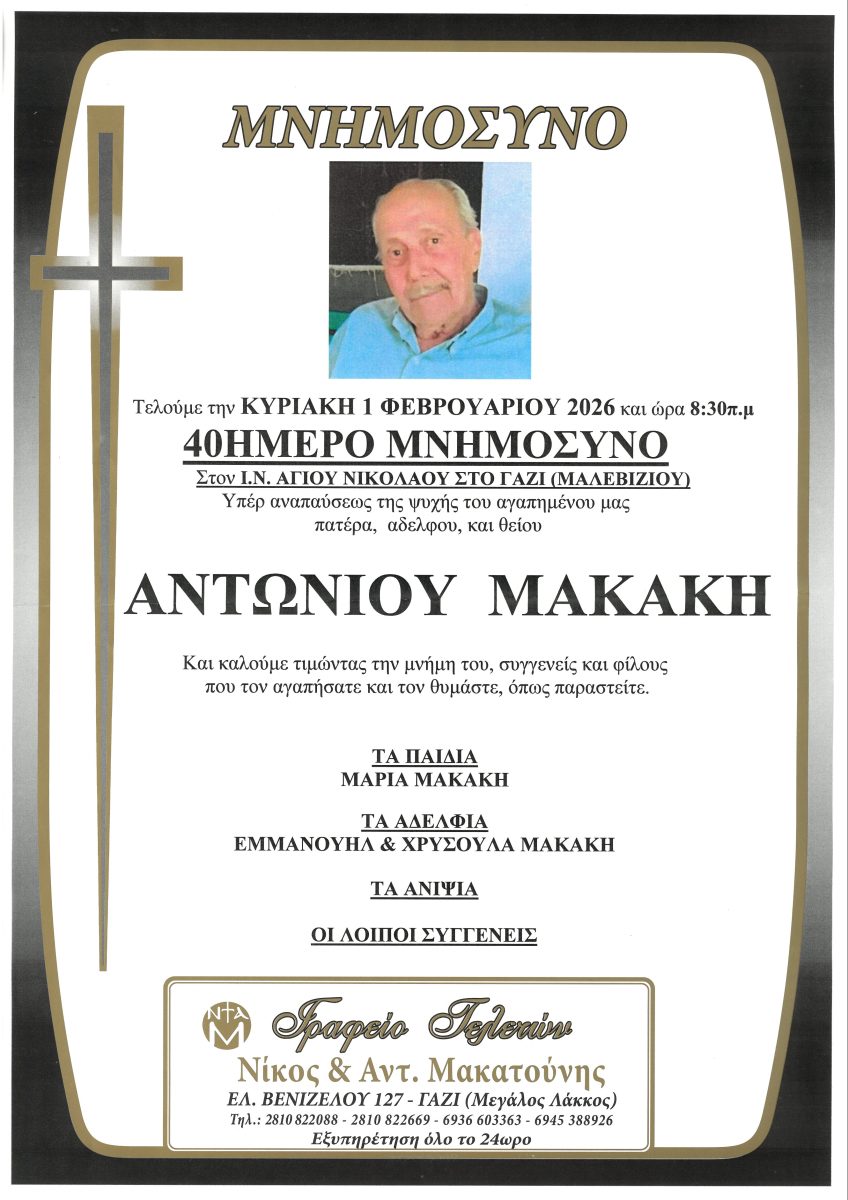 ΜΝΗΜΟΣΥΝΟ

Τελούμε την ΚΥΡΙΑΚΗ 1 ΦΕΒΡΟΥΑΡΙΟΥ 2026 και ώρα 8:30π.μ

40ΗΜΕΡΟ ΜΝΗΜΟΣΥΝΟ

Στον Ι.Ν. ΑΓΙΟΥ ΝΙΚΟΛΑΟΥ ΣΤΟ ΓΑΖΙ (ΜΑΛΕΒΙΖΙΟΥ)
Υπέρ αναπαύσεως της ψυχής του αγαπημένου μας πατέρα, αδελφου, και θείου

ΑΝΤΩΝΙΟΥ ΜΑΚΑΚΗ

Και καλούμε τιμώντας την μνήμη του, συγγενείς και φίλους που τον αγαπήσατε και τον θυμάστε, όπως παραστείτε.

ΤΑ ΠΑΙΔΙΑ
ΜΑΡΙΑ ΜΑΚΑΚΗ

ΤΑ ΑΔΕΛΦΙΑ
ΕΜΜΑΝΟΥΗΛ & ΧΡΥΣΟΥΛΑ ΜΑΚΑΚΗ

ΤΑ ΑΝΙΨΙΑ

ΟΙ ΛΟΙΠΟΙ ΣΥΓΓΕΝΕΙΣ

ΝΤΑΜ
Γραφείο Τελετών
Νίκος & Αντ. Μακατούνης
ΕΛ. ΒΕΝΙΖΕΛΟΥ 127 - ΓΑΖΙ (Μεγάλος Λάκκος)
Τηλ.: 2810 822088 - 2810 822669 - 6936 603363 - 6945 388926
Εξυπηρέτηση όλο το 24ωρο